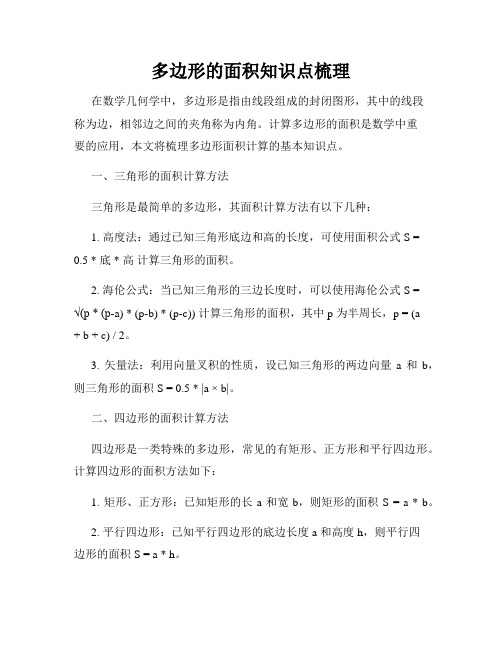 多边形的面积知识点梳理

在数学几何学中，多边形是指由线段组成的封闭图形，其中的线段称为边，相邻边之间的夹角称为内角。计算多边形的面积是数学中重要的应用，本文将梳理多边形面积计算的基本知识点。

一、三角形的面积计算方法

三角形是最简单的多边形，其面积计算方法有以下几种：

1. 高度法：通过已知三角形底边和高的长度，可使用面积公式 S = 0.5 * 底 * 高 计算三角形的面积。

2. 海伦公式：当已知三角形的三边长度时，可以使用海伦公式 S = √(p * (p-a) * (p-b) * (p-c)) 计算三角形的面积，其中 p 为半周长，p = (a + b + c) / 2。

3. 矢量法：利用向量叉积的性质，设已知三角形的两边向量 a 和 b，则三角形的面积 S = 0.5 * |a × b|。

二、四边形的面积计算方法

四边形是一类特殊的多边形，常见的有矩形、正方形和平行四边形。计算四边形的面积方法如下：

1. 矩形、正方形：已知矩形的长 a 和宽 b，则矩形的面积 S = a * b。

2. 平行四边形：已知平行四边形的底边长度 a 和高度 h，则平行四边形的面积 S = a * h。